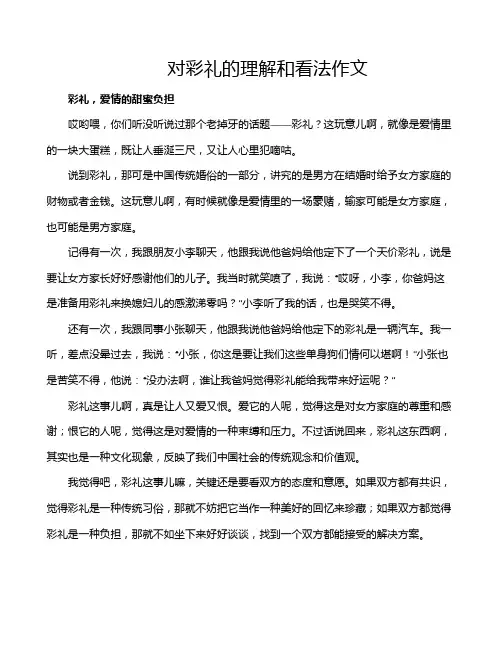 对彩礼的理解和看法作文

彩礼，爱情的甜蜜负担

哎哟喂，你们听没听说过那个老掉牙的话题——彩礼？这玩意儿啊，就像是爱情里的一块大蛋糕，既让人垂涎三尺，又让人心里犯嘀咕。

说到彩礼，那可是中国传统婚俗的一部分，讲究的是男方在结婚时给予女方家庭的财物或者金钱。这玩意儿啊，有时候就像是爱情里的一场豪赌，输家可能是女方家庭，也可能是男方家庭。

记得有一次，我跟朋友小李聊天，他跟我说他爸妈给他定下了一个天价彩礼，说是要让女方家长好好感谢他们的儿子。我当时就笑喷了，我说："哎呀，小李，你爸妈这是准备用彩礼来换媳妇儿的感激涕零吗？"小李听了我的话，也是哭笑不得。

还有一次，我跟同事小张聊天，他跟我说他爸妈给他定下的彩礼是一辆汽车。我一听，差点没晕过去，我说："小张，你这是要让我们这些单身狗们情何以堪啊！"小张也是苦笑不得，他说："没办法啊，谁让我爸妈觉得彩礼能给我带来好运呢？"

彩礼这事儿啊，真是让人又爱又恨。爱它的人呢，觉得这是对女方家庭的尊重和感谢；恨它的人呢，觉得这是对爱情的一种束缚和压力。不过话说回来，彩礼这东西啊，其实也是一种文化现象，反映了我们中国社会的传统观念和价值观。

我觉得吧，彩礼这事儿嘛，关键还是要看双方的态度和意愿。如果双方都有共识，觉得彩礼是一种传统习俗，那就不妨把它当作一种美好的回忆来珍藏；如果双方都觉得彩礼是一种负担，那就不如坐下来好好谈谈，找到一个双方都能接受的解决方案。